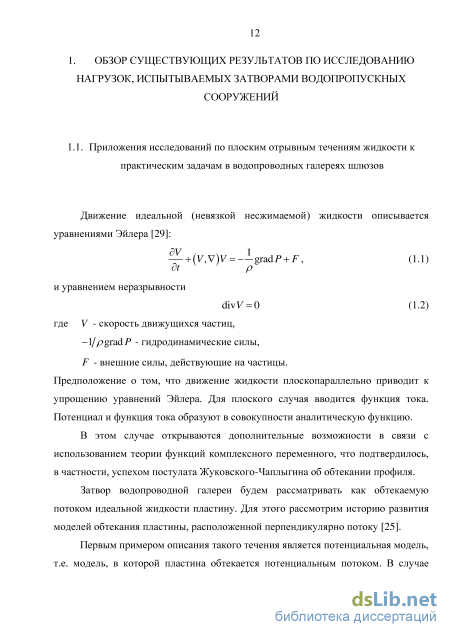 12

1. ОБЗОР СУЩЕСТВУЮЩИХ РЕЗУЛЬТАТОВ ПО ИССЛЕДОВАНИЮ НАГРУЗОК, ИСПЫТЫВАЕМЫХ ЗАТВОРАМИ ВОДОПРОПУСКНЫХ СООРУЖЕНИЙ

1.1. Приложения исследований по плоским отрывным течениям жидкости к практическим задачам в водопроводных галереях шлюзов

Движение идеальной (невязкой несжимаемой) жидкости описывается уравнениями Эйлера [29]:

$\frac{\partial V}{\partial t} + (V, \nabla)V = -\frac{1}{\rho}\operatorname{grad} P + F$, (1.1)

и уравнением неразрывности

$\operatorname{div} V = 0$ (1.2)

где $V$ - скорость движущихся частиц,

$-1/\rho \operatorname{grad} P$ - гидродинамические силы,

$F$ - внешние силы, действующие на частицы.

Предположение о том, что движение жидкости плоскопараллельно приводит к упрощению уравнений Эйлера. Для плоского случая вводится функция тока. Потенциал и функция тока образуют в совокупности аналитическую функцию.

В этом случае открываются дополнительные возможности в связи с использованием теории функций комплексного переменного, что подтвердилось, в частности, успехом постулата Жуковского-Чаплыгина об обтекании профиля.

Затвор водопроводной галереи будем рассматривать как обтекаемую потоком идеальной жидкости пластину. Для этого рассмотрим историю развития моделей обтекания пластины, расположенной перпендикулярно потоку [25].

Первым примером описания такого течения является потенциальная модель, т.е. модель, в которой пластина обтекается потенциальным потоком. В случае

dsLib.net
библиотека диссертаций